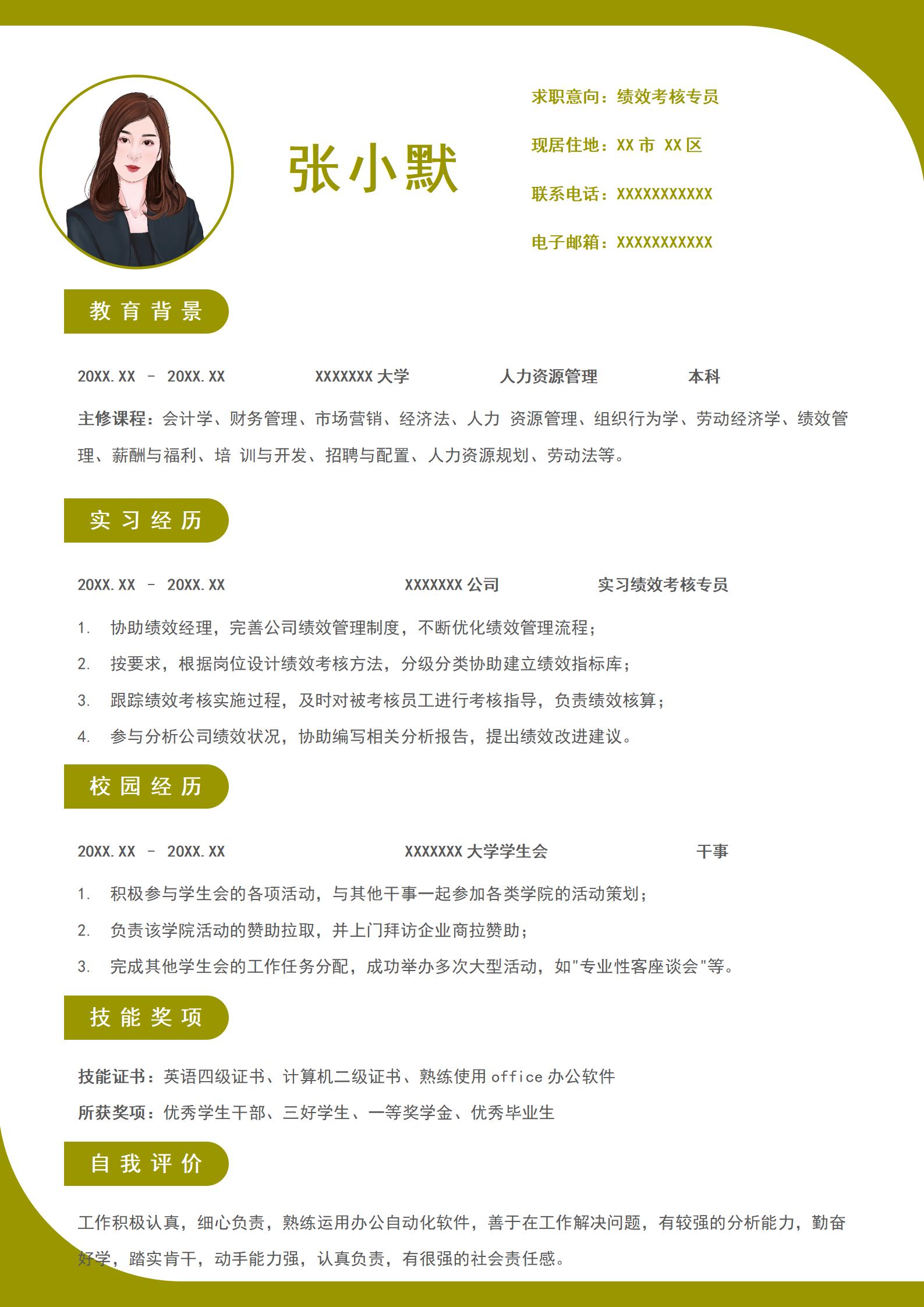 张小默

求职意向：绩效考核专员

现居住地：XX 市 XX 区

联系电话：XXXXXXXXXXX

电子邮箱：XXXXXXXXXXX

教育背景

20XX.XX – 20XX.XX XXXXXXX 大学 人力资源管理 本科

主修课程：会计学、财务管理、市场营销、经济法、人力 资源管理、组织行为学、劳动经济学、绩效管理、薪酬与福利、培 训与开发、招聘与配置、人力资源规划、劳动法等。

实习经历

20XX.XX – 20XX.XX XXXXXXX 公司 实习绩效考核专员

1. 协助绩效经理，完善公司绩效管理制度，不断优化绩效管理流程；
2. 按要求，根据岗位设计绩效考核方法，分级分类协助建立绩效指标库；
3. 跟踪绩效考核实施过程，及时对被考核员工进行考核指导，负责绩效核算；
4. 参与分析公司绩效状况，协助编写相关分析报告，提出绩效改进建议。

校园经历

20XX.XX – 20XX.XX XXXXXXX 大学学生会 干事

1. 积极参与学生会的各项活动，与其他干事一起参加各类学院的活动策划；
2. 负责该学院活动的赞助拉取，并上门拜访企业商拉赞助；
3. 完成其他学生会的工作任务分配，成功举办多次大型活动，如"专业性客座谈会"等。

技能奖项

技能证书：英语四级证书、计算机二级证书、熟练使用 office 办公软件

所获奖项：优秀学生干部、三好学生、一等奖学金、优秀毕业生

自我评价

工作积极认真，细心负责，熟练运用办公自动化软件，善于在工作解决问题，有较强的分析能力，勤奋好学，踏实肯干，动手能力强，认真负责，有很强的社会责任感。